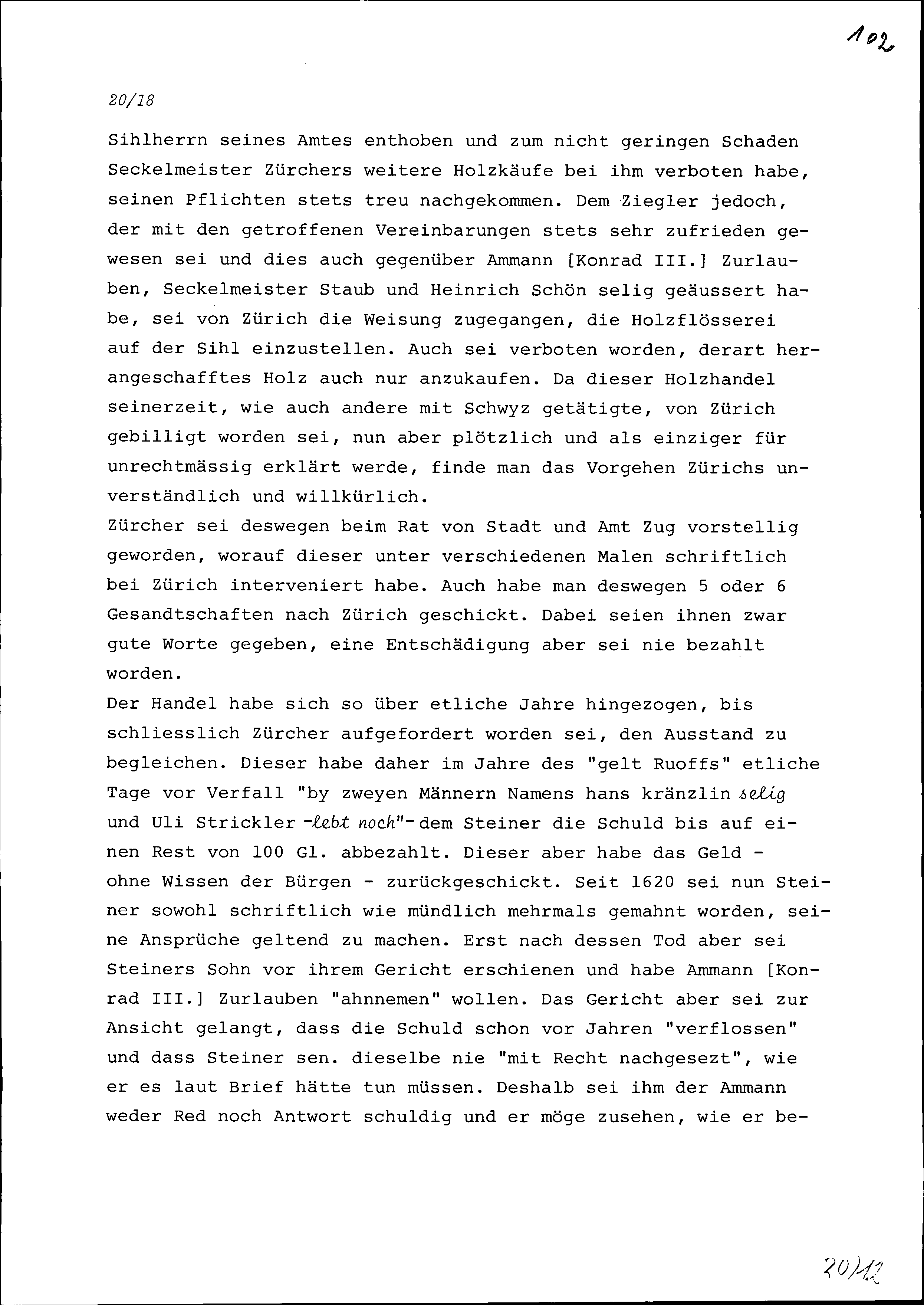 102

20/18

Sihlherrn seines Amtes enthoben und zum nicht geringen Schaden Seckelmeister Zürchers weitere Holzkäufe bei ihm verboten habe, seinen Pflichten stets treu nachgekommen. Dem Ziegler jedoch, der mit den getroffenen Vereinbarungen stets sehr zufrieden gewesen sei und dies auch gegenüber Ammann [Konrad III.] Zurlauben, Seckelmeister Staub und Heinrich Schön selig geäussert habe, sei von Zürich die Weisung zugegangen, die Holzflösserei auf der Sihl einzustellen. Auch sei verboten worden, derart herangeschafftes Holz auch nur anzukaufen. Da dieser Holzhandel seinerzeit, wie auch andere mit Schwyz getätigte, von Zürich gebilligt worden sei, nun aber plötzlich und als einziger für unrechtmässig erklärt werde, finde man das Vorgehen Zürichs unverständlich und willkürlich.
Zürcher sei deswegen beim Rat von Stadt und Amt Zug vorstellig geworden, worauf dieser unter verschiedenen Malen schriftlich bei Zürich interveniert habe. Auch habe man deswegen 5 oder 6 Gesandtschaften nach Zürich geschickt. Dabei seien ihnen zwar gute Worte gegeben, eine Entschädigung aber sei nie bezahlt worden.
Der Handel habe sich so über etliche Jahre hingezogen, bis schliesslich Zürcher aufgefordert worden sei, den Ausstand zu begleichen. Dieser habe daher im Jahre des "gelt Ruoffs" etliche Tage vor Verfall "by zweyen Männern Namens hans kränzlin selig und Uli Strickler -lebt noch"- dem Steiner die Schuld bis auf einen Rest von 100 Gl. abbezahlt. Dieser aber habe das Geld - ohne Wissen der Bürgen - zurückgeschickt. Seit 1620 sei nun Steiner sowohl schriftlich wie mündlich mehrmals gemahnt worden, seine Ansprüche geltend zu machen. Erst nach dessen Tod aber sei Steiners Sohn vor ihrem Gericht erschienen und habe Ammann [Konrad III.] Zurlauben "ahnnemen" wollen. Das Gericht aber sei zur Ansicht gelangt, dass die Schuld schon vor Jahren "verflossen" und dass Steiner sen. dieselbe nie "mit Recht nachgesezt", wie er es laut Brief hätte tun müssen. Deshalb sei ihm der Ammann weder Red noch Antwort schuldig und er möge zusehen, wie er be-

20/12